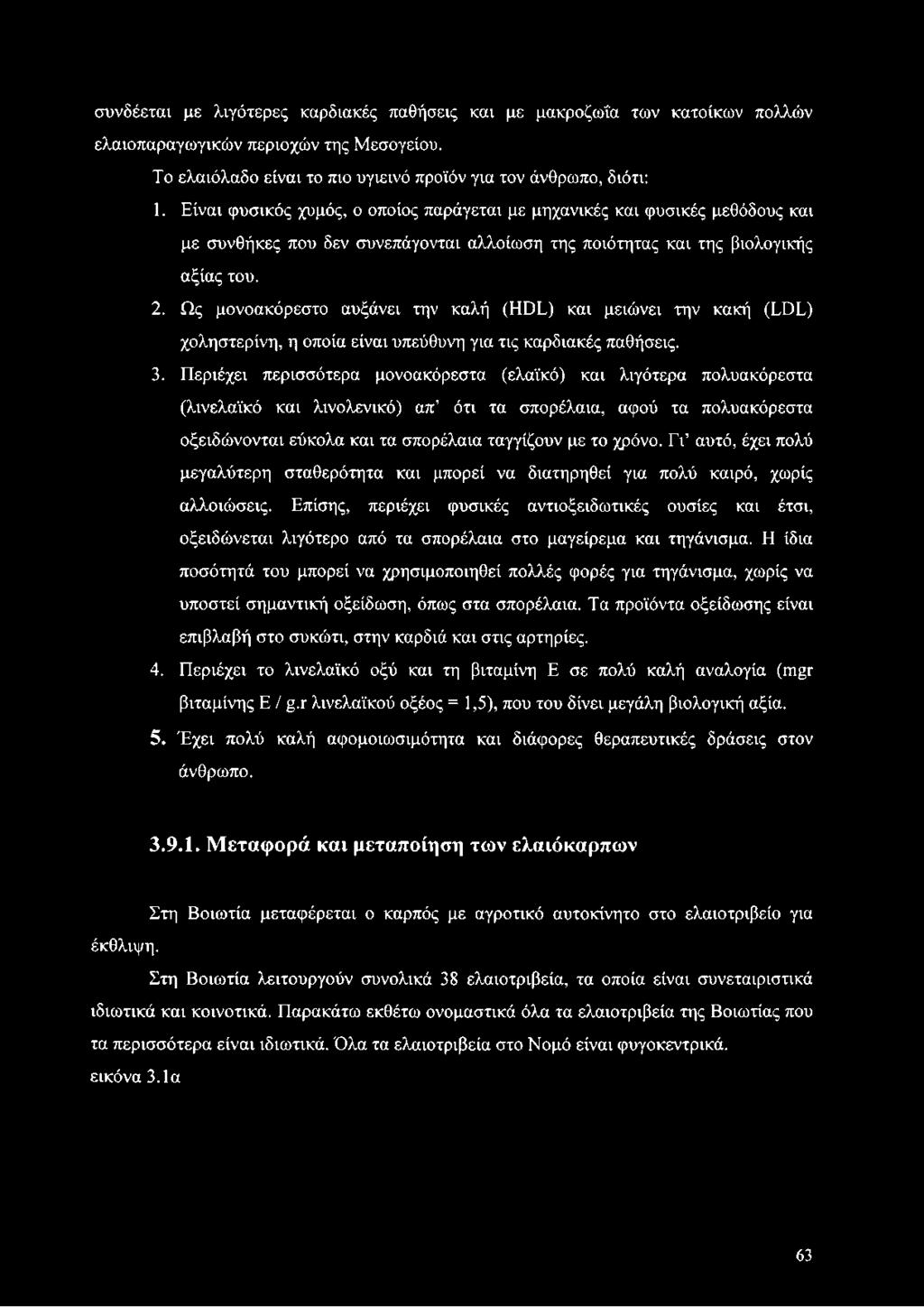 συνδέεται με λιγότερες καρδιακές παθήσεις και με μακροζωΐα των κατοίκων πολλών ελαιοπαραγωγικών περιοχών της Μεσογείου.

Το ελαιόλαδο είναι το πιο υγιεινό προϊόν για τον άνθρωπο, διότι:

1. Είναι φυσικός χυμός, ο οποίος παράγεται με μηχανικές και φυσικές μεθόδους και με συνθήκες που δεν συνεπάγονται αλλοίωση της ποιότητας και της βιολογικής αξίας του.

2. Ως μονοακόρεστο αυξάνει την καλή (HDL) και μειώνει την κακή (LDL) χοληστερίνη, η οποία είναι υπεύθυνη για τις καρδιακές παθήσεις.

3. Περιέχει περισσότερα μονοακόρεστα (ελαϊκό) και λιγότερα πολυακόρεστα (λινελαϊκό και λινολενικό) απ' ότι τα σπορέλαια, αφού τα πολυακόρεστα οξειδώνονται εύκολα και τα σπορέλαια ταγγίζουν με το χρόνο. Γι' αυτό, έχει πολύ μεγαλύτερη σταθερότητα και μπορεί να διατηρηθεί για πολύ καιρό, χωρίς αλλοιώσεις. Επίσης, περιέχει φυσικές αντιοξειδωτικές ουσίες και έτσι, οξειδώνεται λιγότερο από τα σπορέλαια στο μαγείρεμα και τηγάνισμα. Η ίδια ποσότητά του μπορεί να χρησιμοποιηθεί πολλές φορές για τηγάνισμα, χωρίς να υποστεί σημαντική οξείδωση, όπως στα σπορέλαια. Τα προϊόντα οξείδωσης είναι επιβλαβή στο συκώτι, στην καρδιά και στις αρτηρίες.

4. Περιέχει το λινελαϊκό οξύ και τη βιταμίνη Ε σε πολύ καλή αναλογία (mgr βιταμίνης Ε / g.r λινελαϊκού οξέος = 1,5), που του δίνει μεγάλη βιολογική αξία.

5. Έχει πολύ καλή αφομοιωσιμότητα και διάφορες θεραπευτικές δράσεις στον άνθρωπο.

3.9.1. Μεταφορά και μεταποίηση των ελαιόκαρπων

Στη Βοιωτία μεταφέρεται ο καρπός με αγροτικό αυτοκίνητο στο ελαιοτριβείο για έκθλιψη.

Στη Βοιωτία λειτουργούν συνολικά 38 ελαιοτριβεία, τα οποία είναι συνεταιριστικά ιδιωτικά και κοινοτικά. Παρακάτω εκθέτω ονομαστικά όλα τα ελαιοτριβεία της Βοιωτίας που τα περισσότερα είναι ιδιωτικά. Όλα τα ελαιοτριβεία στο Νομό είναι φυγοκεντρικά. εικόνα 3.1α

63